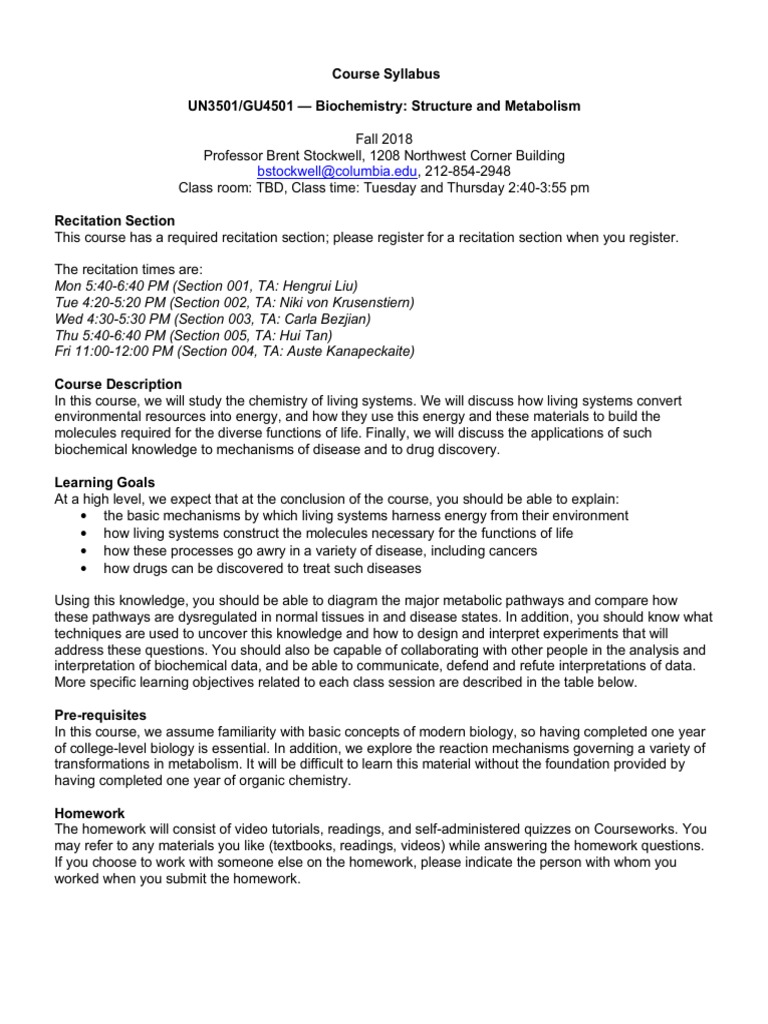 Course Syllabus

UN3501/GU4501 — Biochemistry: Structure and Metabolism

Fall 2018
Professor Brent Stockwell, 1208 Northwest Corner Building
bstockwell@columbia.edu, 212-854-2948
Class room: TBD, Class time: Tuesday and Thursday 2:40-3:55 pm

Recitation Section
This course has a required recitation section; please register for a recitation section when you register.

The recitation times are:
Mon 5:40-6:40 PM (Section 001, TA: Hengrui Liu)
Tue 4:20-5:20 PM (Section 002, TA: Niki von Krusenstiern)
Wed 4:30-5:30 PM (Section 003, TA: Carla Bezjian)
Thu 5:40-6:40 PM (Section 005, TA: Hui Tan)
Fri 11:00-12:00 PM (Section 004, TA: Auste Kanapeckaite)

Course Description
In this course, we will study the chemistry of living systems. We will discuss how living systems convert environmental resources into energy, and how they use this energy and these materials to build the molecules required for the diverse functions of life. Finally, we will discuss the applications of such biochemical knowledge to mechanisms of disease and to drug discovery.

Learning Goals
At a high level, we expect that at the conclusion of the course, you should be able to explain:
• the basic mechanisms by which living systems harness energy from their environment
• how living systems construct the molecules necessary for the functions of life
• how these processes go awry in a variety of disease, including cancers
• how drugs can be discovered to treat such diseases

Using this knowledge, you should be able to diagram the major metabolic pathways and compare how these pathways are dysregulated in normal tissues in and disease states. In addition, you should know what techniques are used to uncover this knowledge and how to design and interpret experiments that will address these questions. You should also be capable of collaborating with other people in the analysis and interpretation of biochemical data, and be able to communicate, defend and refute interpretations of data. More specific learning objectives related to each class session are described in the table below.

Pre-requisites
In this course, we assume familiarity with basic concepts of modern biology, so having completed one year of college-level biology is essential. In addition, we explore the reaction mechanisms governing a variety of transformations in metabolism. It will be difficult to learn this material without the foundation provided by having completed one year of organic chemistry.

Homework
The homework will consist of video tutorials, readings, and self-administered quizzes on Courseworks. You may refer to any materials you like (textbooks, readings, videos) while answering the homework questions. If you choose to work with someone else on the homework, please indicate the person with whom you worked when you submit the homework.